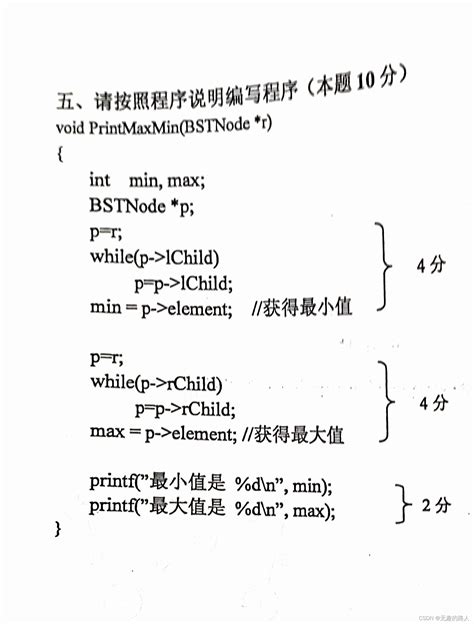 五、请按照程序说明编写程序（本题 10 分）
void PrintMaxMin(BSTNode *r)
{
int min, max;
BSTNode *p;
p=r;
while(p->lChild)
p=p->lChild;
min = p->element; //获得最小值

4 分

p=r;
while(p->rChild)
p=p->rChild;
max = p->element; //获得最大值

4 分

printf("最小值是 %d\n", min);
printf("最大值是 %d\n", max);

2 分
}

CSDN @无趣的路人